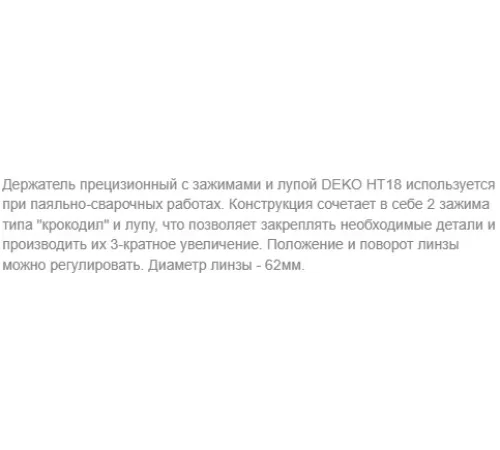 Держатель прецизионный с зажимами и лупой DEKO HT18 используется при паяльно-сварочных работах. Конструкция сочетает в себе 2 зажима типа "крокодил" и лупу, что позволяет закреплять необходимые детали и производить их 3-кратное увеличение. Положение и поворот линзы можно регулировать. Диаметр линзы - 62мм.